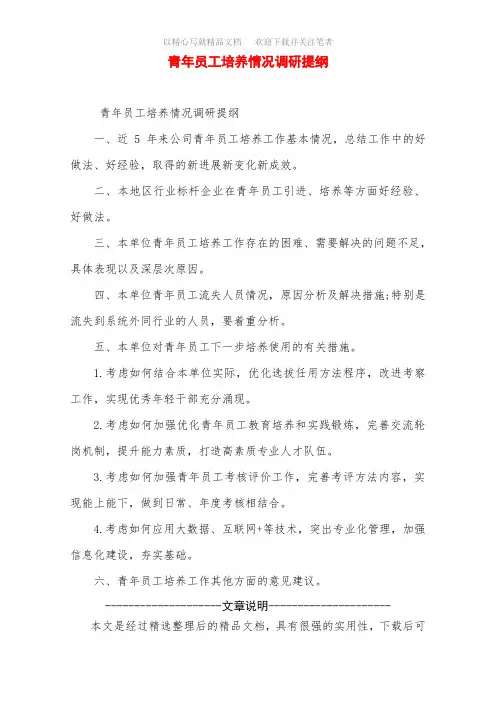 以精心写就精品文档　欢迎下载并关注笔者

青年员工培养情况调研提纲

青年员工培养情况调研提纲

一、近 5 年来公司青年员工培养工作基本情况，总结工作中的好做法、好经验，取得的新进展新变化新成效。

二、本地区行业标杆企业在青年员工引进、培养等方面好经验、好做法。

三、本单位青年员工培养工作存在的困难、需要解决的问题不足，具体表现以及深层次原因。

四、本单位青年员工流失人员情况，原因分析及解决措施;特别是流失到系统外同行业的人员，要着重分析。

五、本单位对青年员工下一步培养使用的有关措施。

1.考虑如何结合本单位实际，优化选拔任用方法程序，改进考察工作，实现优秀年轻干部充分涌现。

2.考虑如何加强优化青年员工教育培养和实践锻炼，完善交流轮岗机制，提升能力素质，打造高素质专业人才队伍。

3.考虑如何加强青年员工考核评价工作，完善考评方法内容，实现能上能下，做到日常、年度考核相结合。

4.考虑如何应用大数据、互联网+等技术，突出专业化管理，加强信息化建设，夯实基础。

六、青年员工培养工作其他方面的意见建议。

--------------------文章说明--------------------

本文是经过精选整理后的精品文档，具有很强的实用性，下载后可